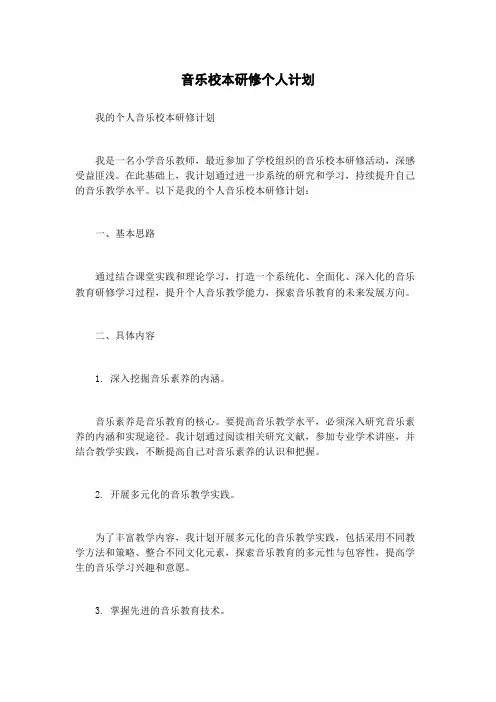 音乐校本研修个人计划

我的个人音乐校本研修计划

我是一名小学音乐教师，最近参加了学校组织的音乐校本研修活动，深感受益匪浅。在此基础上，我计划通过进一步系统的研究和学习，持续提升自己的音乐教学水平。以下是我的个人音乐校本研修计划：

一、基本思路

通过结合课堂实践和理论学习，打造一个系统化、全面化、深入化的音乐教育研修学习过程，提升个人音乐教学能力，探索音乐教育的未来发展方向。

二、具体内容

1. 深入挖掘音乐素养的内涵。

音乐素养是音乐教育的核心。要提高音乐教学水平，必须深入研究音乐素养的内涵和实现途径。我计划通过阅读相关研究文献，参加专业学术讲座，并结合教学实践，不断提高自己对音乐素养的认识和把握。

2. 开展多元化的音乐教学实践。

为了丰富教学内容，我计划开展多元化的音乐教学实践，包括采用不同教学方法和策略、整合不同文化元素，探索音乐教育的多元性与包容性，提高学生的音乐学习兴趣和意愿。

3. 掌握先进的音乐教育技术。